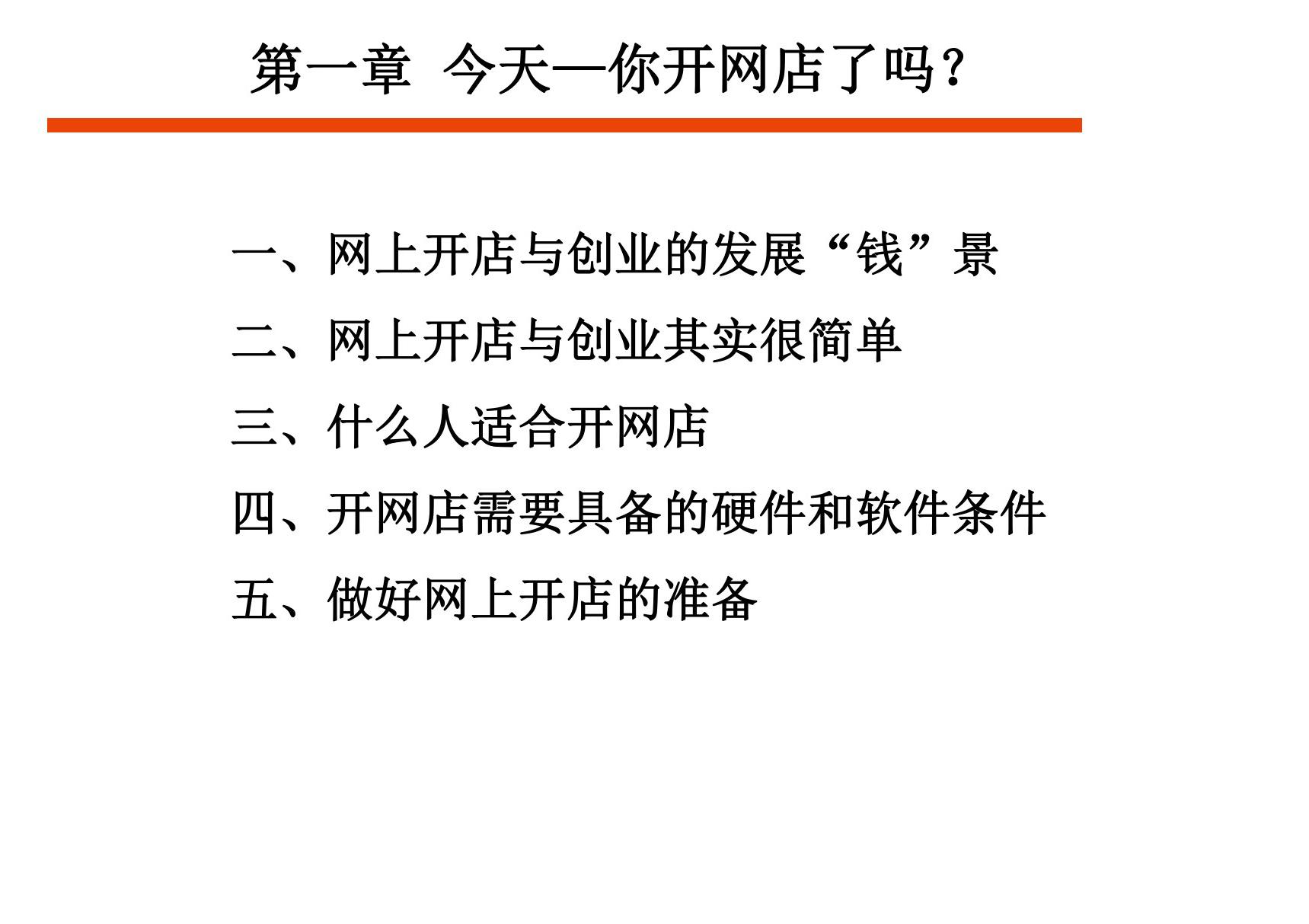 第一章 今天—你开网店了吗？

一、网上开店与创业的发展“钱”景

二、网上开店与创业其实很简单

三、什么人适合开网店

四、开网店需要具备的硬件和软件条件

五、做好网上开店的准备